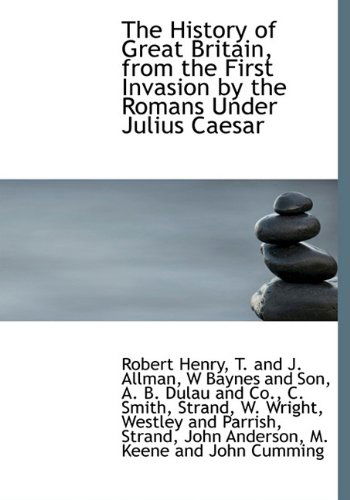 The History of Great Britain, from the First Invasion by the Romans Under Julius Caesar

Robert Henry, T. and J. Allman, W Baynes and Son, A. B. Dulau and Co., C. Smith, Strand, W. Wright, Westley and Parrish, Strand, John Anderson, M. Keene and John Cumming